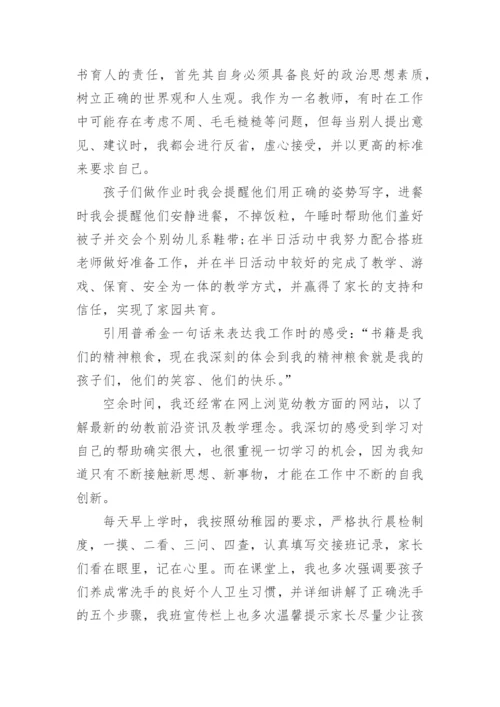 书育人的责任，首先其自身必须具备良好的政治思想素质，树立正确的世界观和人生观。我作为一名教师，有时在工作中可能存在考虑不周、毛毛糙糙等问题，但每当别人提出意见、建议时，我都会进行反省，虚心接受，并以更高的标准来要求自己。

孩子们做作业时我会提醒他们用正确的姿势写字，进餐时我会提醒他们安静进餐，不掉饭粒，午睡时帮助他们盖好被子并交会个别幼儿系鞋带;在半日活动中我努力配合搭班老师做好准备工作，并在半日活动中较好的完成了教学、游戏、保育、安全为一体的教学方式，并赢得了家长的支持和信任，实现了家园共育。

引用普希金一句话来表达我工作时的感受:“书籍是我们的精神粮食，现在我深刻的体会到我的精神粮食就是我的孩子们，他们的笑容、他们的快乐。”

空余时间，我还经常在网上浏览幼教方面的网站，以了解最新的幼教前沿资讯及教学理念。我深切的感受到学习对自己的帮助确实很大，也很重视一切学习的机会，因为我知道只有不断接触新思想、新事物，才能在工作中不断的自我创新。

每天早上学时，我按照幼稚园的要求，严格执行晨检制度，一摸、二看、三问、四查，认真填写交接班记录，家长们看在眼里，记在心里。而在课堂上，我也多次强调要孩子们养成常洗手的良好个人卫生习惯，并详细讲解了正确洗手的五个步骤，我班宣传栏上也多次温馨提示家长尽量少让孩